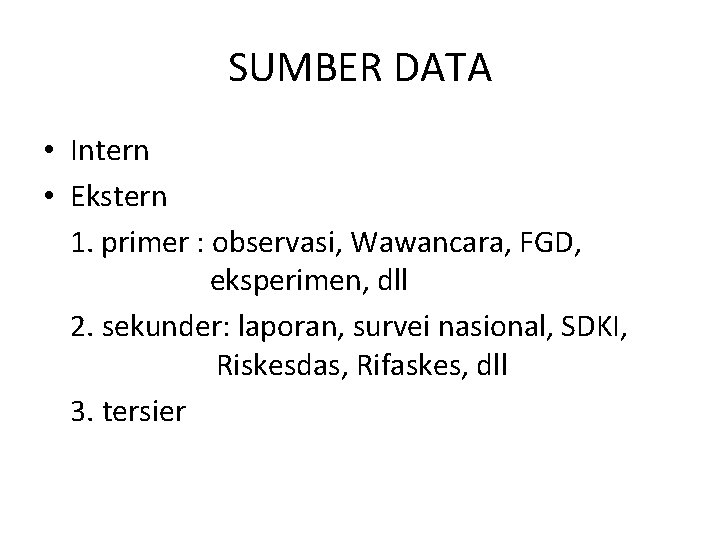 SUMBER DATA

• Intern
• Ekstern

1. primer : observasi, Wawancara, FGD, eksperimen, dll

2. sekunder: laporan, survei nasional, SDKI, Riskesdas, Rifaskes, dll

3. tersier